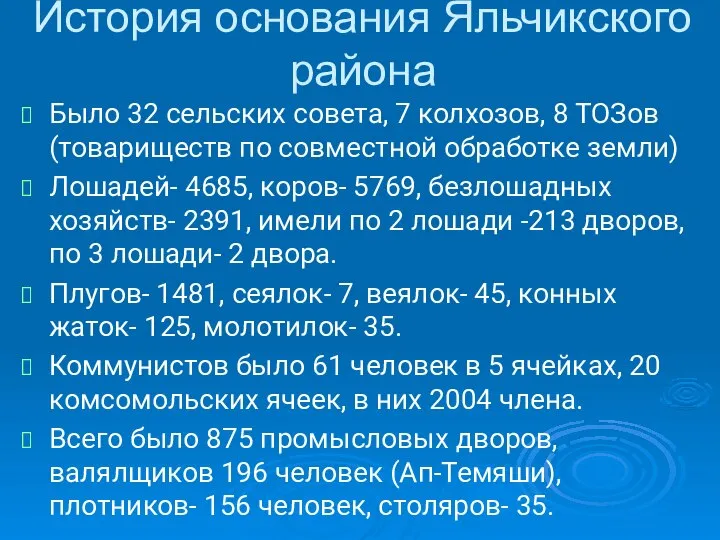 История основания Яльчикского района

Было 32 сельских совета, 7 колхозов, 8 ТОЗов (товариществ по совместной обработке земли)

Лошадей- 4685, коров- 5769, безлошадных хозяйств- 2391, имели по 2 лошади -213 дворов, по 3 лошади- 2 двора.

Плугов- 1481, сеялок- 7, веялок- 45, конных жаток- 125, молотилок- 35.

Коммунистов было 61 человек в 5 ячейках, 20 комсомольских ячеек, в них 2004 члена.

Всего было 875 промысловых дворов, валялщиков 196 человек (Ап-Темяши), плотников- 156 человек, столяров- 35.